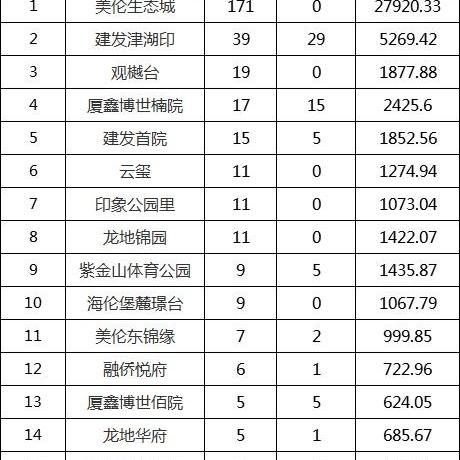 | 1 | 美伦生态城 | 171 | 0 | 27920.33 |
|---|---|---|---|---|
| 2 | 建发津湖印 | 39 | 29 | 5269.42 |
| 3 | 观樾台 | 19 | 0 | 1877.88 |
| 4 | 厦鑫博世楠院 | 17 | 15 | 2425.6 |
| 5 | 建发首院 | 15 | 5 | 1852.56 |
| 6 | 云玺 | 11 | 0 | 1274.94 |
| 7 | 印象公园里 | 11 | 0 | 1073.04 |
| 8 | 龙地锦园 | 11 | 0 | 1422.07 |
| 9 | 紫金山体育公园 | 9 | 5 | 1435.87 |
| 10 | 海伦堡麓璟台 | 9 | 0 | 1067.79 |
| 11 | 美伦东锦缘 | 7 | 2 | 999.85 |
| 12 | 融侨悦府 | 6 | 1 | 722.96 |
| 13 | 厦鑫博世佰院 | 5 | 5 | 624.05 |
| 14 | 龙地华府 | 5 | 1 | 685.67 |